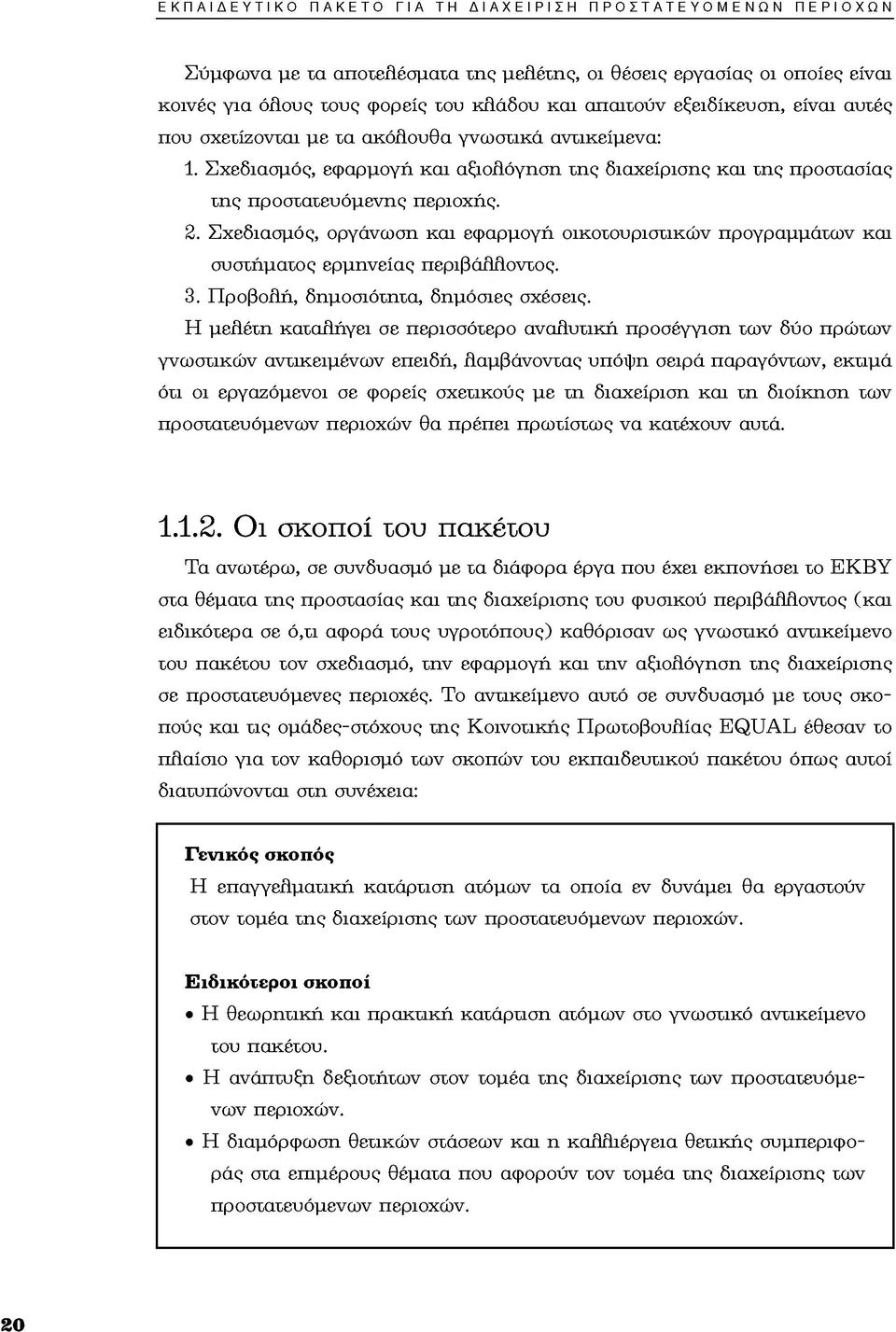 ΕΚΠΑΙΔΕΥΤΙΚΟ ΠΑΚΕΤΟ ΓΙΑ ΤΗ ΔΙΑΧΕΙΡΙΣΗ ΠΡΟΣΤΑΤΕΥΟΜΕΝΩΝ ΠΕΡΙΟΧΩΝ

Σύμφωνα με τα αποτελέσματα της μελέτης, οι θέσεις εργασίας οι οποίες είναι κοινές για όλους τους φορείς του κλάδου και απαιτούν εξειδίκευση, είναι αυτές που σχετίζονται με τα ακόλουθα γνωστικά αντικείμενα:

1. Σχεδιασμός, εφαρμογή και αξιολόγηση της διαχείρισης και της προστασίας της προστατευόμενης περιοχής.
2. Σχεδιασμός, οργάνωση και εφαρμογή οικοτουριστικών προγραμμάτων και συστήματος ερμηνείας περιβάλλοντος.
3. Προβολή, δημοσιότητα, δημόσιες σχέσεις.

Η μελέτη καταλήγει σε περισσότερο αναλυτική προσέγγιση των δύο πρώτων γνωστικών αντικειμένων επειδή, λαμβάνοντας υπόψη σειρά παραγόντων, εκτιμά ότι οι εργαζόμενοι σε φορείς σχετικούς με τη διαχείριση και τη διοίκηση των προστατευόμενων περιοχών θα πρέπει πρωτίστως να κατέχουν αυτά.

1.1.2. Οι σκοποί του πακέτου

Τα ανωτέρω, σε συνδυασμό με τα διάφορα έργα που έχει εκπονήσει το ΕΚΒΥ στα θέματα της προστασίας και της διαχείρισης του φυσικού περιβάλλοντος (και ειδικότερα σε ό,τι αφορά τους υγροτόπους) καθόρισαν ως γνωστικό αντικείμενο του πακέτου τον σχεδιασμό, την εφαρμογή και την αξιολόγηση της διαχείρισης σε προστατευόμενες περιοχές. Το αντικείμενο αυτό σε συνδυασμό με τους σκοπούς και τις ομάδες-στόχους της Κοινοτικής Πρωτοβουλίας EQUAL έθεσαν το πλαίσιο για τον καθορισμό των σκοπών του εκπαιδευτικού πακέτου όπως αυτοί διατυπώνονται στη συνέχεια:

Γενικός σκοπός
Η επαγγελματική κατάρτιση ατόμων τα οποία εν δυνάμει θα εργαστούν στον τομέα της διαχείρισης των προστατευόμενων περιοχών.

Ειδικότεροι σκοποί
• Η θεωρητική και πρακτική κατάρτιση ατόμων στο γνωστικό αντικείμενο του πακέτου.
• Η ανάπτυξη δεξιοτήτων στον τομέα της διαχείρισης των προστατευόμενων περιοχών.
• Η διαμόρφωση θετικών στάσεων και η καλλιέργεια θετικής συμπεριφοράς στα επιμέρους θέματα που αφορούν τον τομέα της διαχείρισης των προστατευόμενων περιοχών.

20